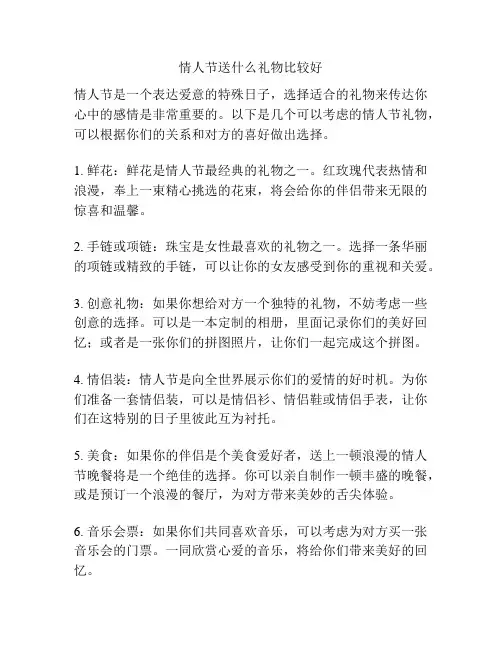 情人节送什么礼物比较好

情人节是一个表达爱意的特殊日子，选择适合的礼物来传达你心中的感情是非常重要的。以下是几个可以考虑的情人节礼物，可以根据你们的关系和对方的喜好做出选择。

1. 鲜花：鲜花是情人节最经典的礼物之一。红玫瑰代表热情和浪漫，奉上一束精心挑选的花束，将会给你的伴侣带来无限的惊喜和温馨。

2. 手链或项链：珠宝是女性最喜欢的礼物之一。选择一条华丽的项链或精致的手链，可以让你的女友感受到你的重视和关爱。

3. 创意礼物：如果你想给对方一个独特的礼物，不妨考虑一些创意的选择。可以是一本定制的相册，里面记录你们的美好回忆；或者是一张你们的拼图照片，让你们一起完成这个拼图。

4. 情侣装：情人节是向全世界展示你们的爱情的好时机。为你们准备一套情侣装，可以是情侣衫、情侣鞋或情侣手表，让你们在这特别的日子里彼此互为衬托。

5. 美食：如果你的伴侣是个美食爱好者，送上一顿浪漫的情人节晚餐将是一个绝佳的选择。你可以亲自制作一顿丰盛的晚餐，或是预订一个浪漫的餐厅，为对方带来美妙的舌尖体验。

6. 音乐会票：如果你们共同喜欢音乐，可以考虑为对方买一张音乐会的门票。一同欣赏心爱的音乐，将给你们带来美好的回忆。